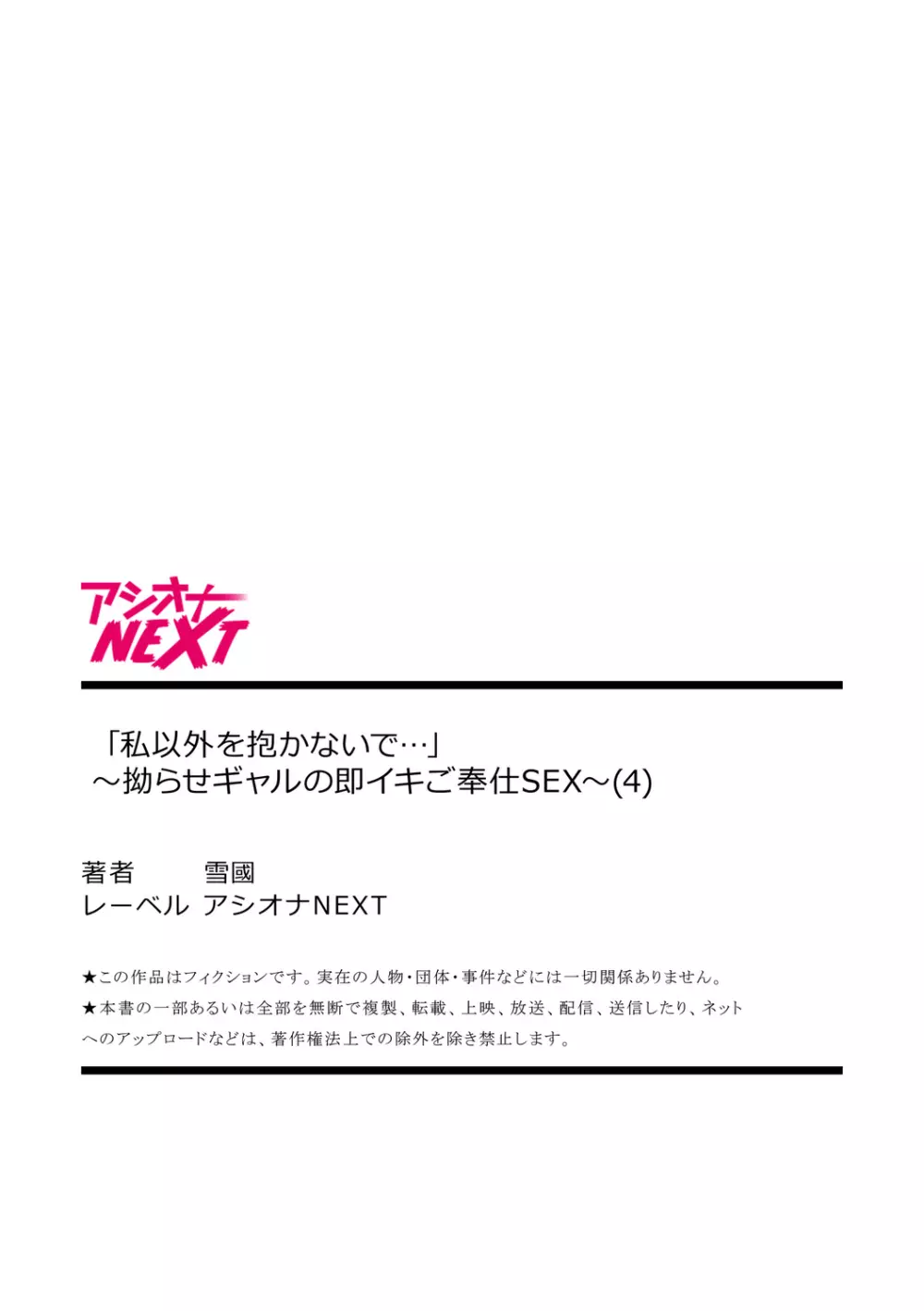 アシオナ
NEXT

「私以外を抱かないで…」
～拗らせギャルの即イキご奉仕SEX～(4)

著者　雪國
レーベル　アシオナNEXT

★この作品はフィクションです。実在の人物・団体・事件などには一切関係ありません。
★本書の一部あるいは全部を無断で複製、転載、上映、放送、配信、送信したり、ネットへのアップロードなどは、著作権法上での除外を除き禁止します。